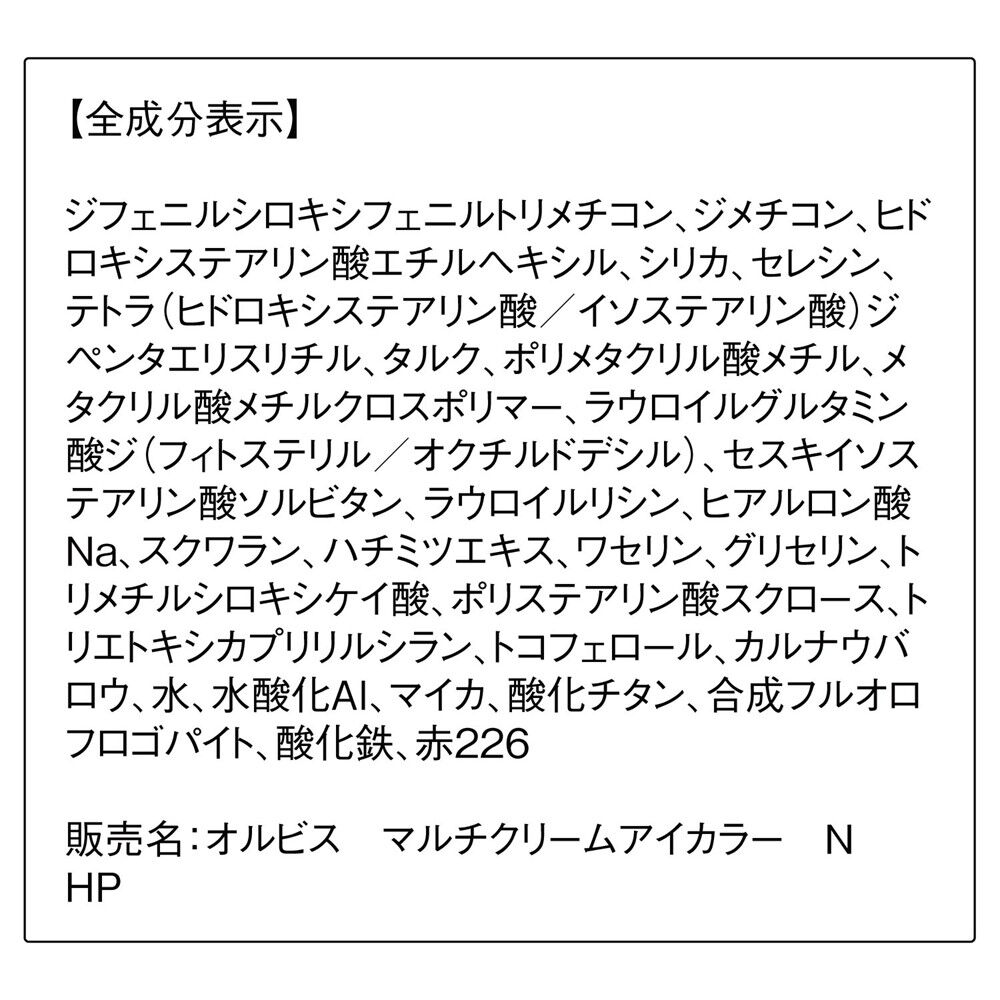 【全成分表示】

ジフェニルシロキシフェニルトリメチコン、ジメチコン、ヒドロキシステアリン酸エチルヘキシル、シリカ、セレシン、テトラ（ヒドロキシステアリン酸／イソステアリン酸）ジペンタエリスリチル、タルク、ポリメタクリル酸メチル、メタクリル酸メチルクロスポリマー、ラウロイルグルタミン酸ジ（フィトステリル／オクチルドデシル）、セスキイソステアリン酸ソルビタン、ラウロイルリシン、ヒアルロン酸Na、スクワラン、ハチミツエキス、ワセリン、グリセリン、トリメチルシロキシケイ酸、ポリステアリン酸スクロース、トリエトキシカプリリルシラン、トコフェロール、カルナウバロウ、水、水酸化Al、マイカ、酸化チタン、合成フルオロフロゴパイト、酸化鉄、赤226

販売名：オルビス　マルチクリームアイカラー　N HP